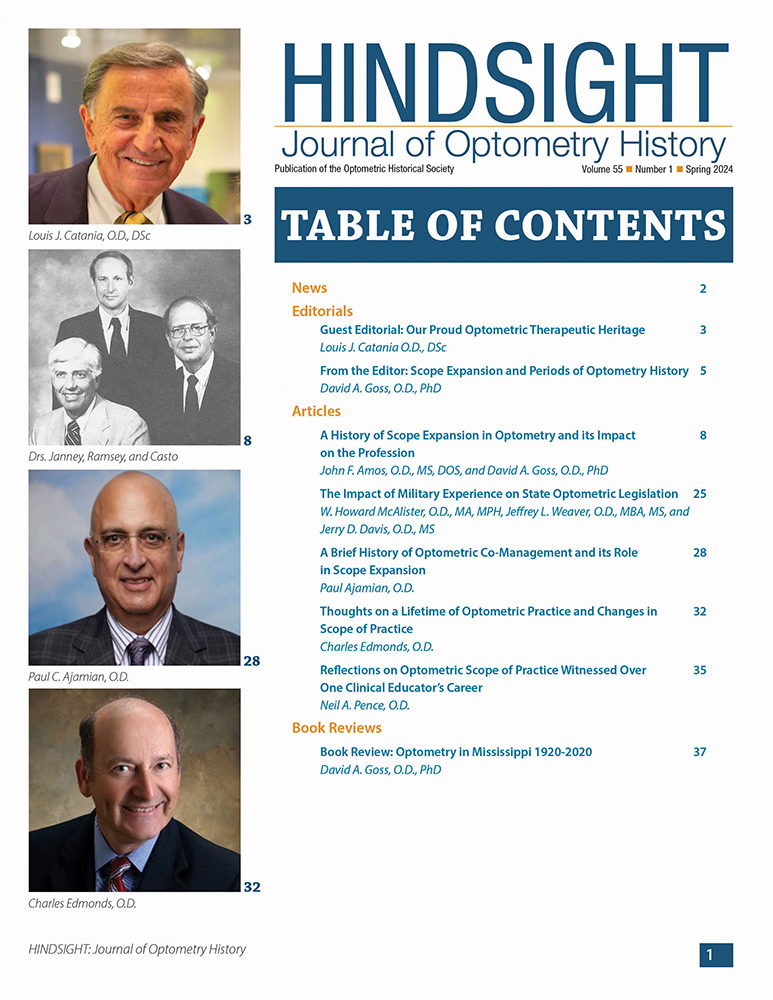 3
Louis J. Catania, O.D., DSc

8
Drs. Janney, Ramsey, and Casto

28
Paul C. Ajamian, O.D.

32
Charles Edmonds, O.D.

HINDSIGHT
Journal of Optometry History
Publication of the Optometric Historical Society
Volume 55 ■ Number 1 ■ Spring 2024

TABLE OF CONTENTS

News 2

Editorials

Guest Editorial: Our Proud Optometric Therapeutic Heritage 3
Louis J. Catania O.D., DSc

From the Editor: Scope Expansion and Periods of Optometry History 5
David A. Goss, O.D., PhD

Articles

A History of Scope Expansion in Optometry and its Impact on the Profession 8
John F. Amos, O.D., MS, DOS, and David A. Goss, O.D., PhD

The Impact of Military Experience on State Optometric Legislation 25
W. Howard McAlister, O.D., MA, MPH, Jeffrey L. Weaver, O.D., MBA, MS, and Jerry D. Davis, O.D., MS

A Brief History of Optometric Co-Management and its Role in Scope Expansion 28
Paul Ajamian, O.D.

Thoughts on a Lifetime of Optometric Practice and Changes in Scope of Practice 32
Charles Edmonds, O.D.

Reflections on Optometric Scope of Practice Witnessed Over One Clinical Educator's Career 35
Neil A. Pence, O.D.

Book Reviews

Book Review: Optometry in Mississippi 1920-2020 37
David A. Goss, O.D., PhD

HINDSIGHT: Journal of Optometry History

1